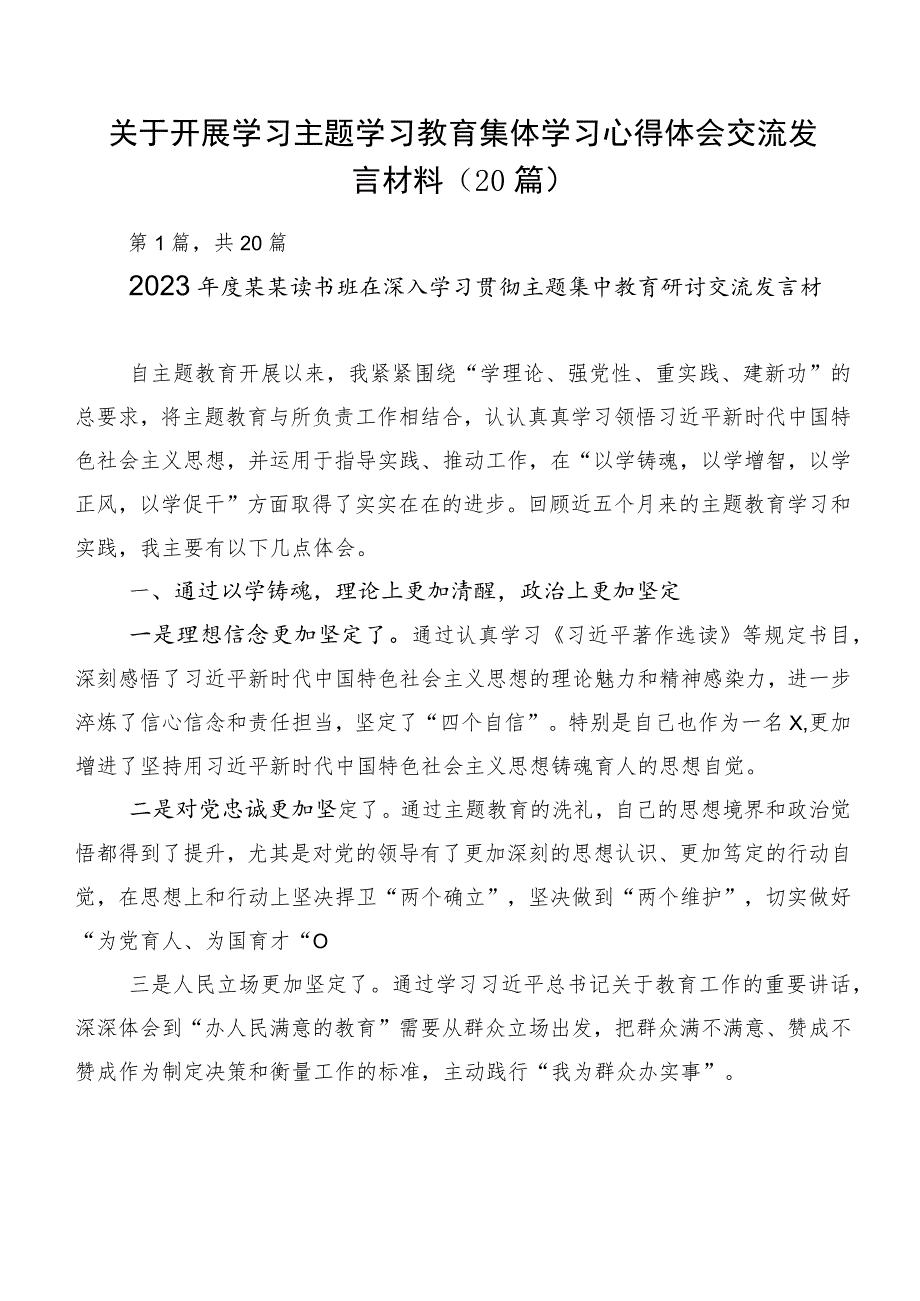 关于开展学习主题学习教育集体学习心得体会交流发言材料（20篇）

第1篇，共20篇

2023年度某某读书班在深入学习贯彻主题集中教育研讨交流发言材

自主题教育开展以来，我紧紧围绕“学理论、强党性、重实践、建新功”的总要求，将主题教育与所负责工作相结合，认认真真学习领悟习近平新时代中国特色社会主义思想，并运用于指导实践、推动工作，在“以学铸魂，以学增智，以学正风，以学促干”方面取得了实实在在的进步。回顾近五个月来的主题教育学习和实践，我主要有以下几点体会。

一、通过以学铸魂，理论上更加清醒，政治上更加坚定

一是理想信念更加坚定了。通过认真学习《习近平著作选读》等规定书目，深刻感悟了习近平新时代中国特色社会主义思想的理论魅力和精神感染力，进一步淬炼了信心信念和责任担当，坚定了“四个自信”。特别是自己也作为一名X,更加增进了坚持用习近平新时代中国特色社会主义思想铸魂育人的思想自觉。

二是对党忠诚更加坚定了。通过主题教育的洗礼，自己的思想境界和政治觉悟都得到了提升，尤其是对党的领导有了更加深刻的思想认识、更加笃定的行动自觉，在思想上和行动上坚决捍卫“两个确立”，坚决做到“两个维护”，切实做好“为党育人、为国育才“O

三是人民立场更加坚定了。通过学习习近平总书记关于教育工作的重要讲话，深深体会到“办人民满意的教育”需要从群众立场出发，把群众满不满意、赞成不赞成作为制定决策和衡量工作的标准，主动践行“我为群众办实事”。